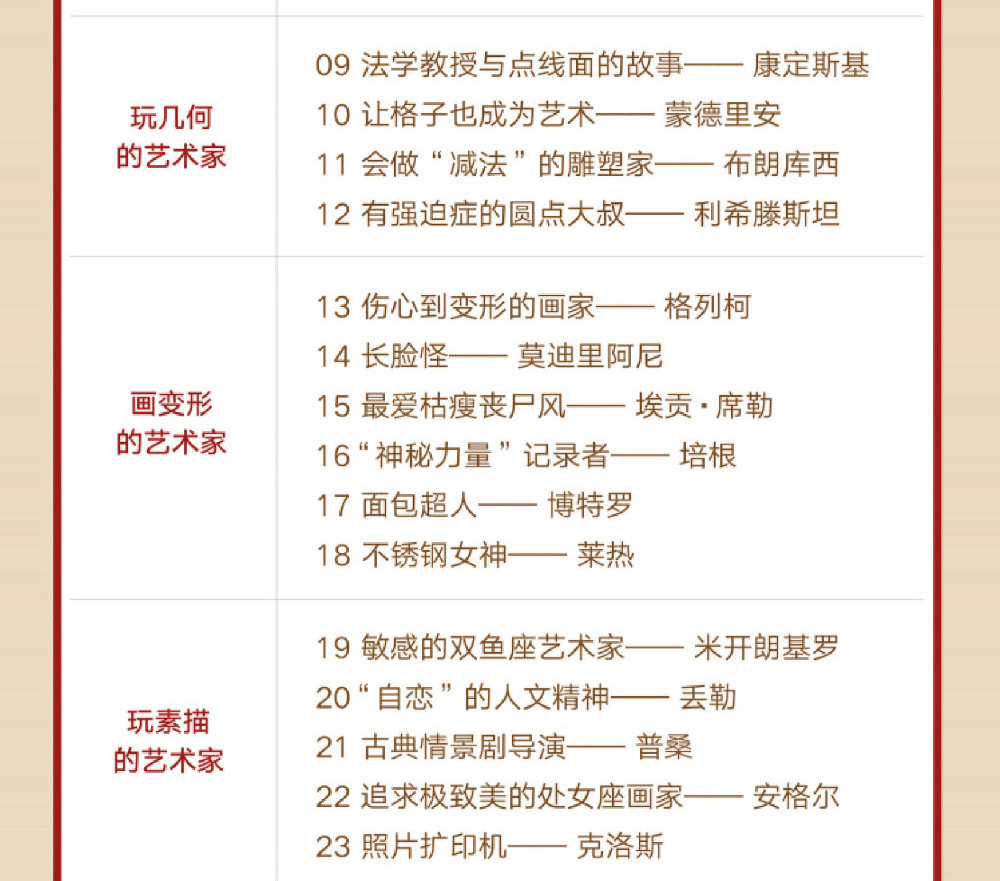 | | |
|---|---|
| 玩几何的艺术家 | 09 法学教授与点线面的故事—— 康定斯基<br>10 让格子也成为艺术—— 蒙德里安<br>11 会做“减法”的雕塑家—— 布朗库西<br>12 有强迫症的圆点大叔—— 利希滕斯坦 |
| 画变形的艺术家 | 13 伤心到变形的画家—— 格列柯<br>14 长脸怪—— 莫迪里阿尼<br>15 最爱枯瘦丧尸风—— 埃贡·席勒<br>16“神秘力量”记录者—— 培根<br>17 面包超人—— 博特罗<br>18 不锈钢女神—— 莱热 |
| 玩素描的艺术家 | 19 敏感的双鱼座艺术家—— 米开朗基罗<br>20“自恋”的人文精神—— 丢勒<br>21 古典情景剧导演—— 普桑<br>22 追求极致美的处女座画家—— 安格尔<br>23 照片扩印机—— 克洛斯 |